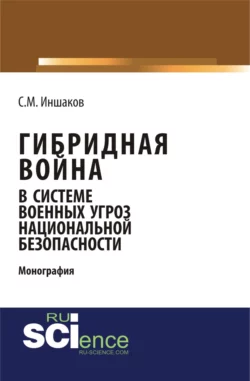 С.М. Иншаков

ГИБРИДНАЯ ВОЙНА
В СИСТЕМЕ ВОЕННЫХ УГРОЗ НАЦИОНАЛЬНОЙ БЕЗОПАСНОСТИ

Монография

RU SCIence
RU-SCIENCE.COM